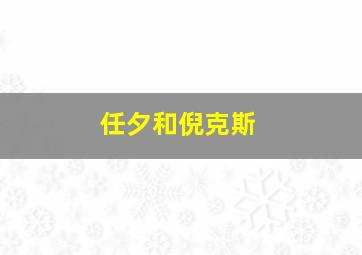 任夕和倪克斯